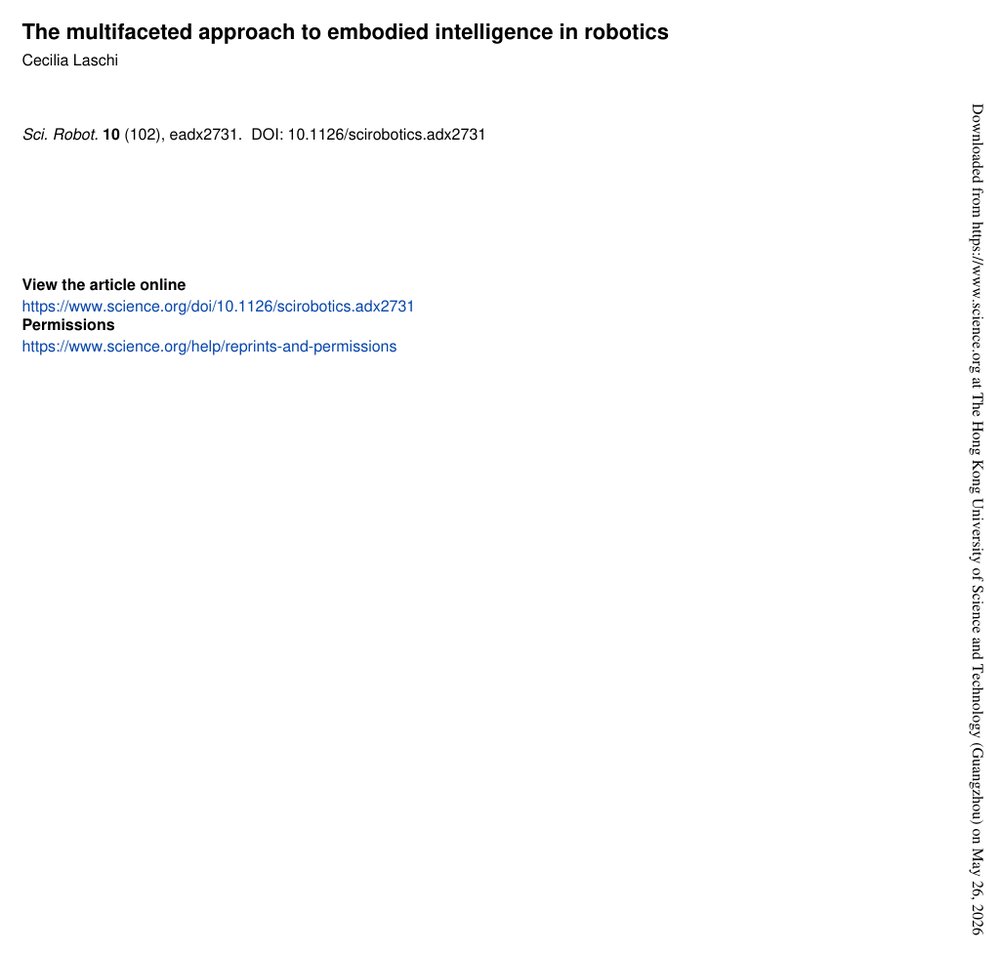 The multifaceted approach to embodied intelligence in robotics
Cecilia Laschi

Sci. Robot. 10 (102), eadx2731. DOI: 10.1126/scirobotics.adx2731

View the article online
https://www.science.org/doi/10.1126/scirobotics.adx2731
Permissions
https://www.science.org/help/reprints-and-permissions

Downloaded from https://www.science.org at The Hong Kong University of Science and Technology (Guangzhou) on May 26, 2026